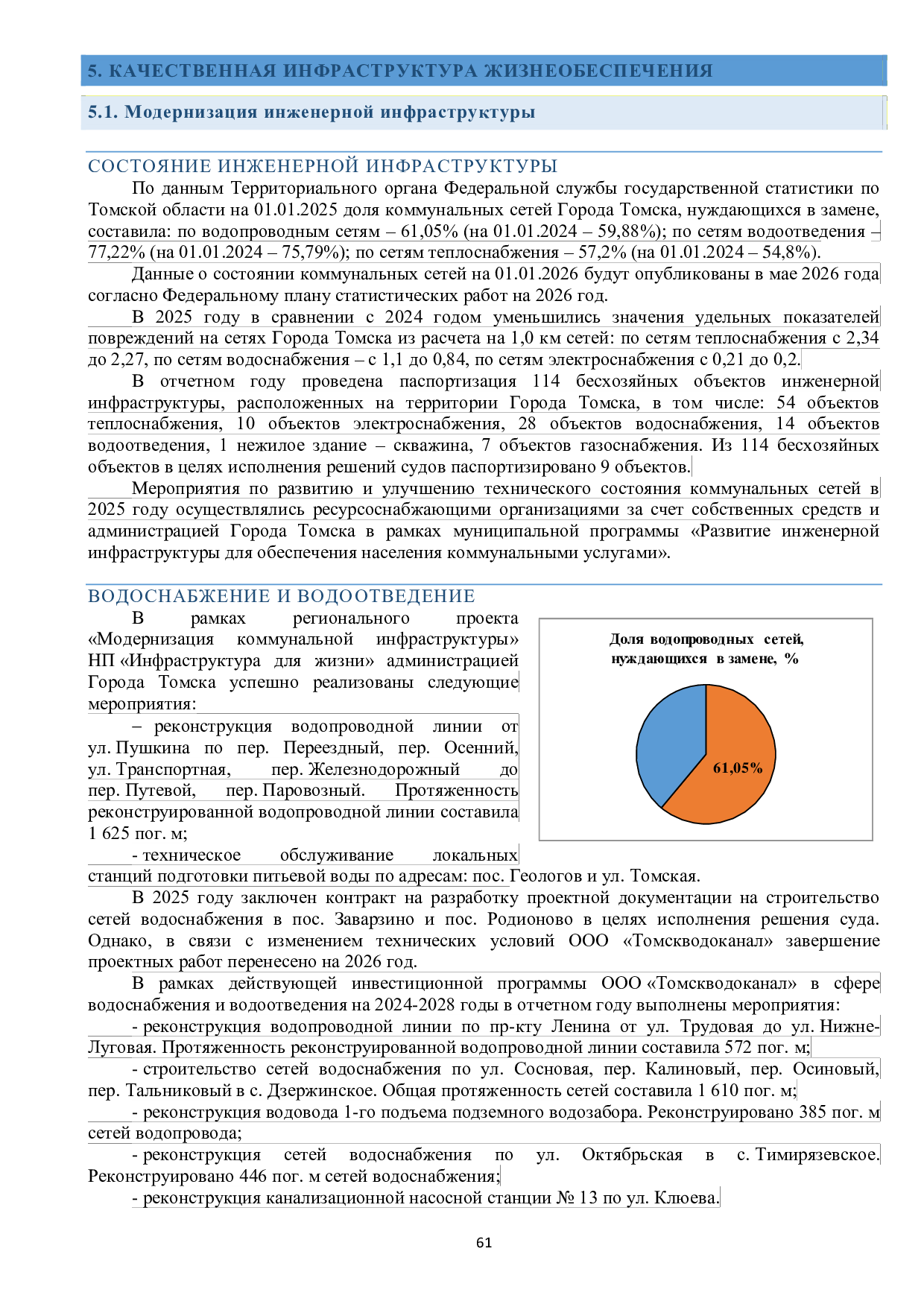 5. КАЧЕСТВЕННАЯ ИНФРАСТРУКТУРА ЖИЗНЕОБЕСПЕЧЕНИЯ

5.1. Модернизация инженерной инфраструктуры

СОСТОЯНИЕ ИНЖЕНЕРНОЙ ИНФРАСТРУКТУРЫ

По данным Территориального органа Федеральной службы государственной статистики по Томской области на 01.01.2025 доля коммунальных сетей Города Томска, нуждающихся в замене, составила: по водопроводным сетям – 61,05% (на 01.01.2024 – 59,88%); по сетям водоотведения – 77,22% (на 01.01.2024 – 75,79%); по сетям теплоснабжения – 57,2% (на 01.01.2024 – 54,8%).

Данные о состоянии коммунальных сетей на 01.01.2026 будут опубликованы в мае 2026 года согласно Федеральному плану статистических работ на 2026 год.

В 2025 году в сравнении с 2024 годом уменьшились значения удельных показателей повреждений на сетях Города Томска из расчета на 1,0 км сетей: по сетям теплоснабжения с 2,34 до 2,27, по сетям водоснабжения – с 1,1 до 0,84, по сетям электроснабжения с 0,21 до 0,2.

В отчетном году проведена паспортизация 114 бесхозяйных объектов инженерной инфраструктуры, расположенных на территории Города Томска, в том числе: 54 объектов теплоснабжения, 10 объектов электроснабжения, 28 объектов водоснабжения, 14 объектов водоотведения, 1 нежилое здание – скважина, 7 объектов газоснабжения. Из 114 бесхозяйных объектов в целях исполнения решений судов паспортизировано 9 объектов.

Мероприятия по развитию и улучшению технического состояния коммунальных сетей в 2025 году осуществлялись ресурсоснабжающими организациями за счет собственных средств и администрацией Города Томска в рамках муниципальной программы «Развитие инженерной инфраструктуры для обеспечения населения коммунальными услугами».

ВОДОСНАБЖЕНИЕ И ВОДООТВЕДЕНИЕ

В рамках регионального проекта «Модернизация коммунальной инфраструктуры» НП «Инфраструктура для жизни» администрацией Города Томска успешно реализованы следующие мероприятия:

– реконструкция водопроводной линии от ул. Пушкина по пер. Переездный, пер. Осенний, ул. Транспортная, пер. Железнодорожный до пер. Путевой, пер. Паровозный. Протяженность реконструированной водопроводной линии составила 1 625 пог. м;

- техническое обслуживание локальных станций подготовки питьевой воды по адресам: пос. Геологов и ул. Томская.

Доля водопроводных сетей, нуждающихся в замене, %

61,05%

В 2025 году заключен контракт на разработку проектной документации на строительство сетей водоснабжения в пос. Заварзино и пос. Родионово в целях исполнения решения суда. Однако, в связи с изменением технических условий ООО «Томскводоканал» завершение проектных работ перенесено на 2026 год.

В рамках действующей инвестиционной программы ООО «Томскводоканал» в сфере водоснабжения и водоотведения на 2024-2028 годы в отчетном году выполнены мероприятия:

- реконструкция водопроводной линии по пр-кту Ленина от ул. Трудовая до ул. Нижне-Луговая. Протяженность реконструированной водопроводной линии составила 572 пог. м;

- строительство сетей водоснабжения по ул. Сосновая, пер. Калиновый, пер. Осиновый, пер. Тальниковый в с. Дзержинское. Общая протяженность сетей составила 1 610 пог. м;

- реконструкция водовода 1-го подъема подземного водозабора. Реконструировано 385 пог. м сетей водопровода;

- реконструкция сетей водоснабжения по ул. Октябрьская в с. Тимирязевское. Реконструировано 446 пог. м сетей водоснабжения;

- реконструкция канализационной насосной станции № 13 по ул. Клюева.

61